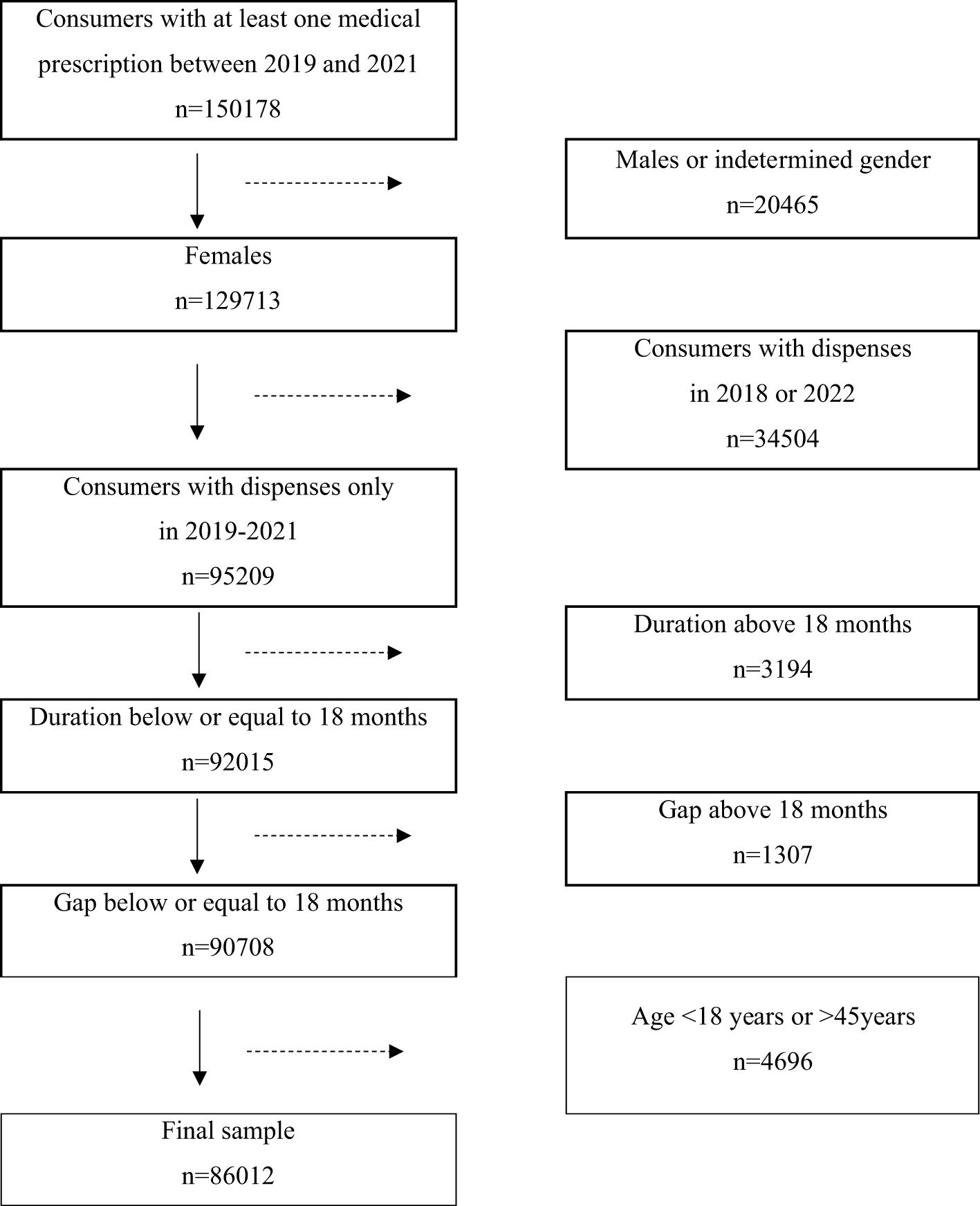 Consumers with at least one medical prescription between 2019 and 2021
n=150178

Males or indetermined gender
n=20465

Females
n=129713

Consumers with dispenses in 2018 or 2022
n=34504

Consumers with dispenses only in 2019-2021
n=95209

Duration above 18 months
n=3194

Duration below or equal to 18 months
n=92015

Gap above 18 months
n=1307

Gap below or equal to 18 months
n=90708

Age <18 years or >45years
n=4696

Final sample
n=86012